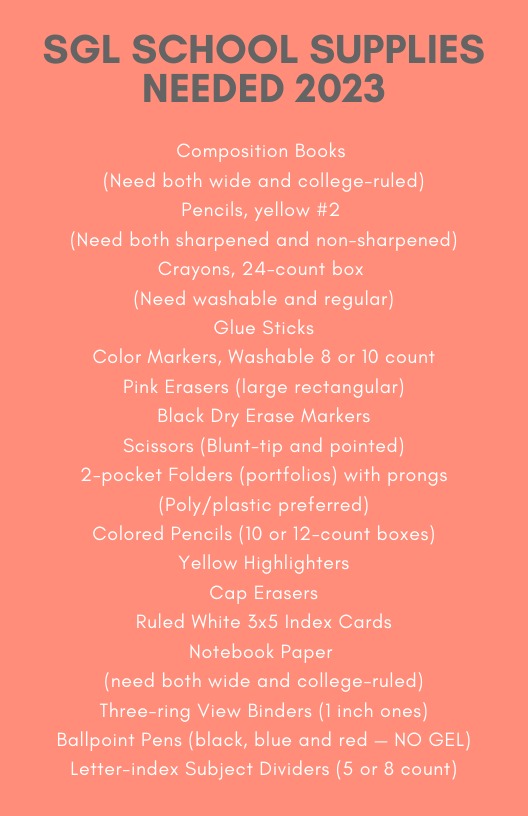 SGL SCHOOL SUPPLIES NEEDED 2023

Composition Books
(Need both wide and college-ruled)
Pencils, yellow #2
(Need both sharpened and non-sharpened)
Crayons, 24-count box
(Need washable and regular)
Glue Sticks
Color Markers, Washable 8 or 10 count
Pink Erasers (large rectangular)
Black Dry Erase Markers
Scissors (Blunt-tip and pointed)
2-pocket Folders (portfolios) with prongs
(Poly/plastic preferred)
Colored Pencils (10 or 12-count boxes)
Yellow Highlighters
Cap Erasers
Ruled White 3x5 Index Cards
Notebook Paper
(need both wide and college-ruled)
Three-ring View Binders (1 inch ones)
Ballpoint Pens (black, blue and red — NO GEL)
Letter-index Subject Dividers (5 or 8 count)